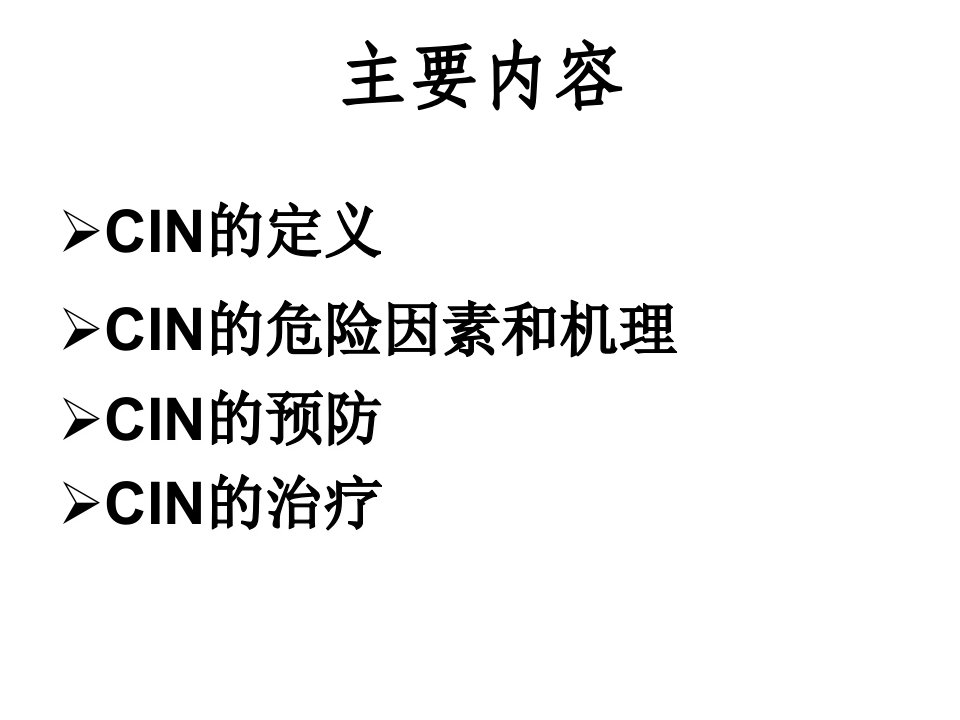 主要内容

➢CIN的定义
➢CIN的危险因素和机理
➢CIN的预防
➢CIN的治疗